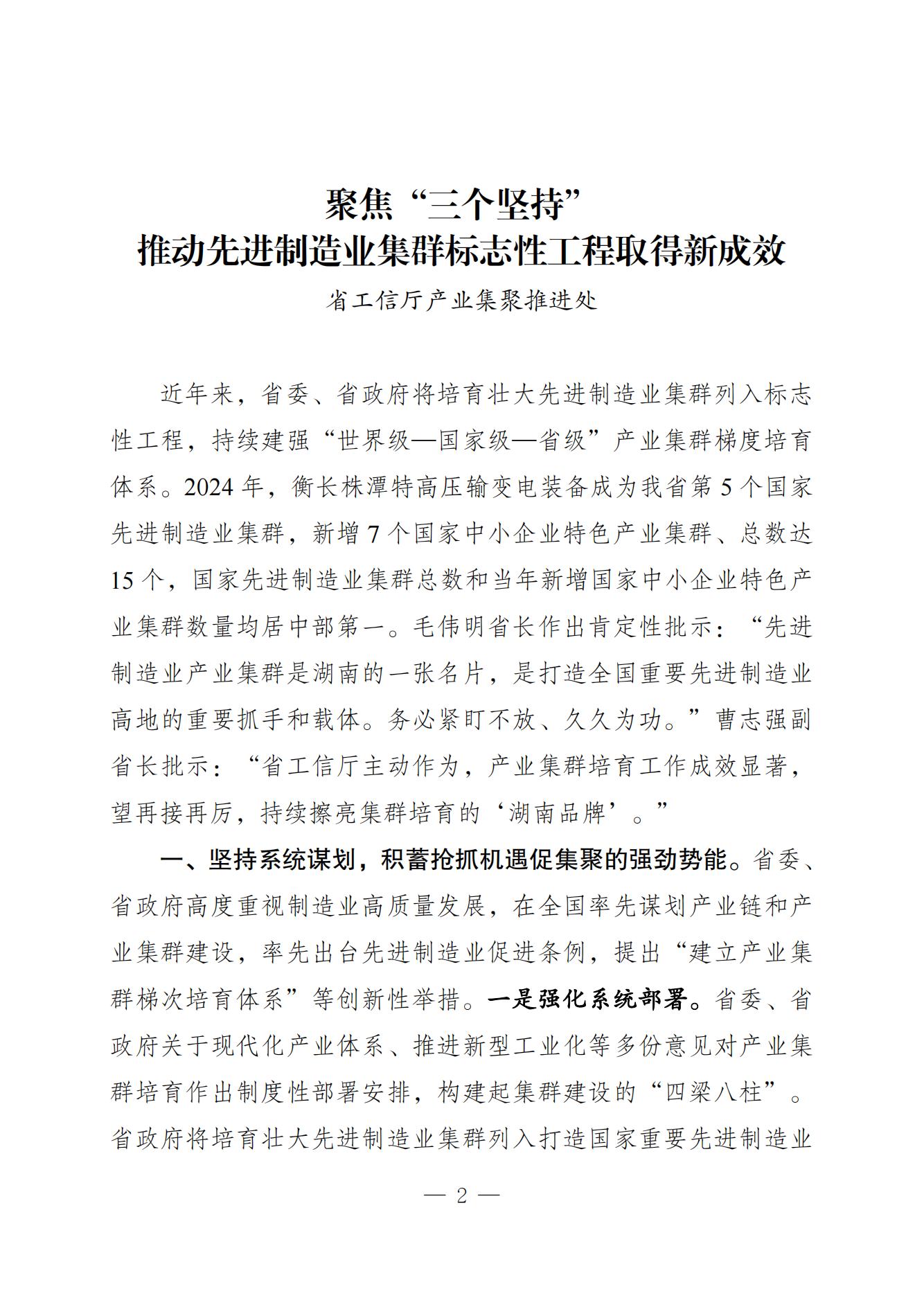 聚焦“三个坚持”
推动先进制造业集群标志性工程取得新成效

省工信厅产业集聚推进处

近年来，省委、省政府将培育壮大先进制造业集群列入标志性工程，持续建强“世界级—国家级—省级”产业集群梯度培育体系。2024年，衡长株潭特高压输变电装备成为我省第5个国家先进制造业集群，新增7个国家中小企业特色产业集群、总数达15个，国家先进制造业集群总数和当年新增国家中小企业特色产业集群数量均居中部第一。毛伟明省长作出肯定性批示：“先进制造业产业集群是湖南的一张名片，是打造全国重要先进制造业高地的重要抓手和载体。务必紧盯不放、久久为功。”曹志强副省长批示：“省工信厅主动作为，产业集群培育工作成效显著，望再接再厉，持续擦亮集群培育的‘湖南品牌’。”

一、坚持系统谋划，积蓄抢抓机遇促集聚的强劲势能。省委、省政府高度重视制造业高质量发展，在全国率先谋划产业链和产业集群建设，率先出台先进制造业促进条例，提出“建立产业集群梯次培育体系”等创新性举措。一是强化系统部署。省委、省政府关于现代化产业体系、推进新型工业化等多份意见对产业集群培育作出制度性部署安排，构建起集群建设的“四梁八柱”。省政府将培育壮大先进制造业集群列入打造国家重要先进制造业

— 2 —